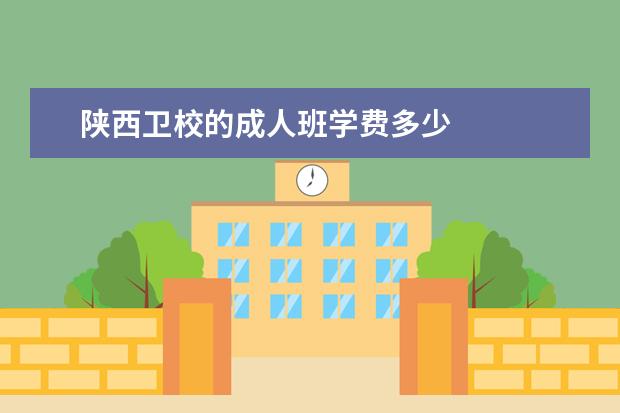 陕西卫校的成人班学费多少